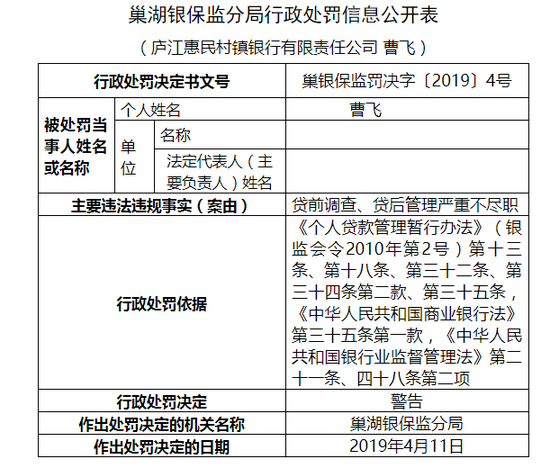 巢湖银保监分局行政处罚信息公开表

（庐江惠民村镇银行有限责任公司 曹飞）

| 行政处罚决定书文号 | | | 巢银保监罚决字〔2019〕4号 |
|---|---|---|---|
| 被处罚当事人姓名或名称 | 个人姓名 | | 曹飞 |
| | 单位 | 名称 | |
| | | 法定代表人（主要负责人）姓名 | |
| 主要违法违规事实（案由） | | | 贷前调查、贷后管理严重不尽职 |
| 行政处罚依据 | | | 《个人贷款管理暂行办法》（银监会令2010年第2号）第十三条、第十八条、第三十二条、第三十四条第二款、第三十五条，《中华人民共和国商业银行法》第三十五条第一款，《中华人民共和国银行业监督管理法》第二十一条、四十八条第二项 |
| 行政处罚决定 | | | 警告 |
| 作出处罚决定的机关名称 | | | 巢湖银保监分局 |
| 作出处罚决定的日期 | | | 2019年4月11日 |